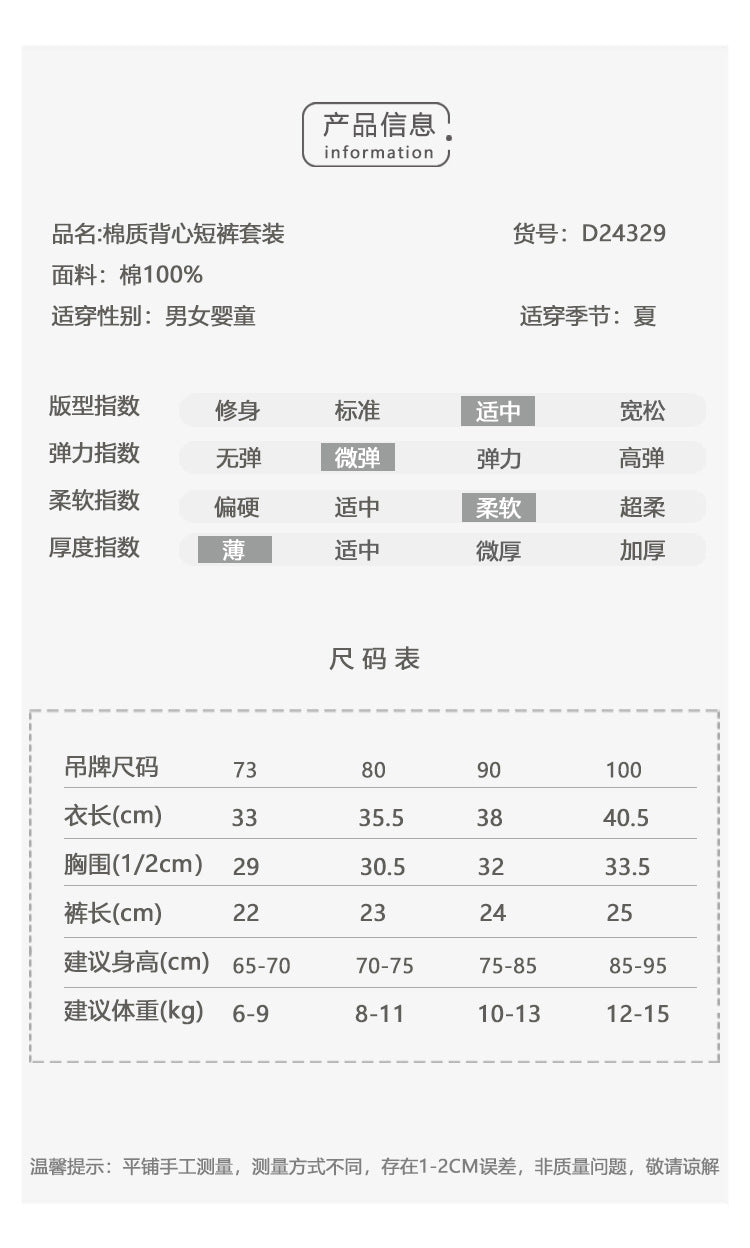 产品信息
information

品名:棉质背心短裤套装
货号：D24329
面料：棉100%
适穿性别：男女婴童
适穿季节：夏

| 版型指数 | 修身 | 标准 | 适中 | 宽松 |
|---|---|---|---|---|
| 弹力指数 | 无弹 | 微弹 | 弹力 | 高弹 |
| 柔软指数 | 偏硬 | 适中 | 柔软 | 超柔 |
| 厚度指数 | 薄 | 适中 | 微厚 | 加厚 |

尺码表

| 吊牌尺码 | 73 | 80 | 90 | 100 |
|---|---|---|---|---|
| 衣长(cm) | 33 | 35.5 | 38 | 40.5 |
| 胸围(1/2cm) | 29 | 30.5 | 32 | 33.5 |
| 裤长(cm) | 22 | 23 | 24 | 25 |
| 建议身高(cm) | 65-70 | 70-75 | 75-85 | 85-95 |
| 建议体重(kg) | 6-9 | 8-11 | 10-13 | 12-15 |

温馨提示：平铺手工测量，测量方式不同，存在1-2CM误差，非质量问题，敬请谅解